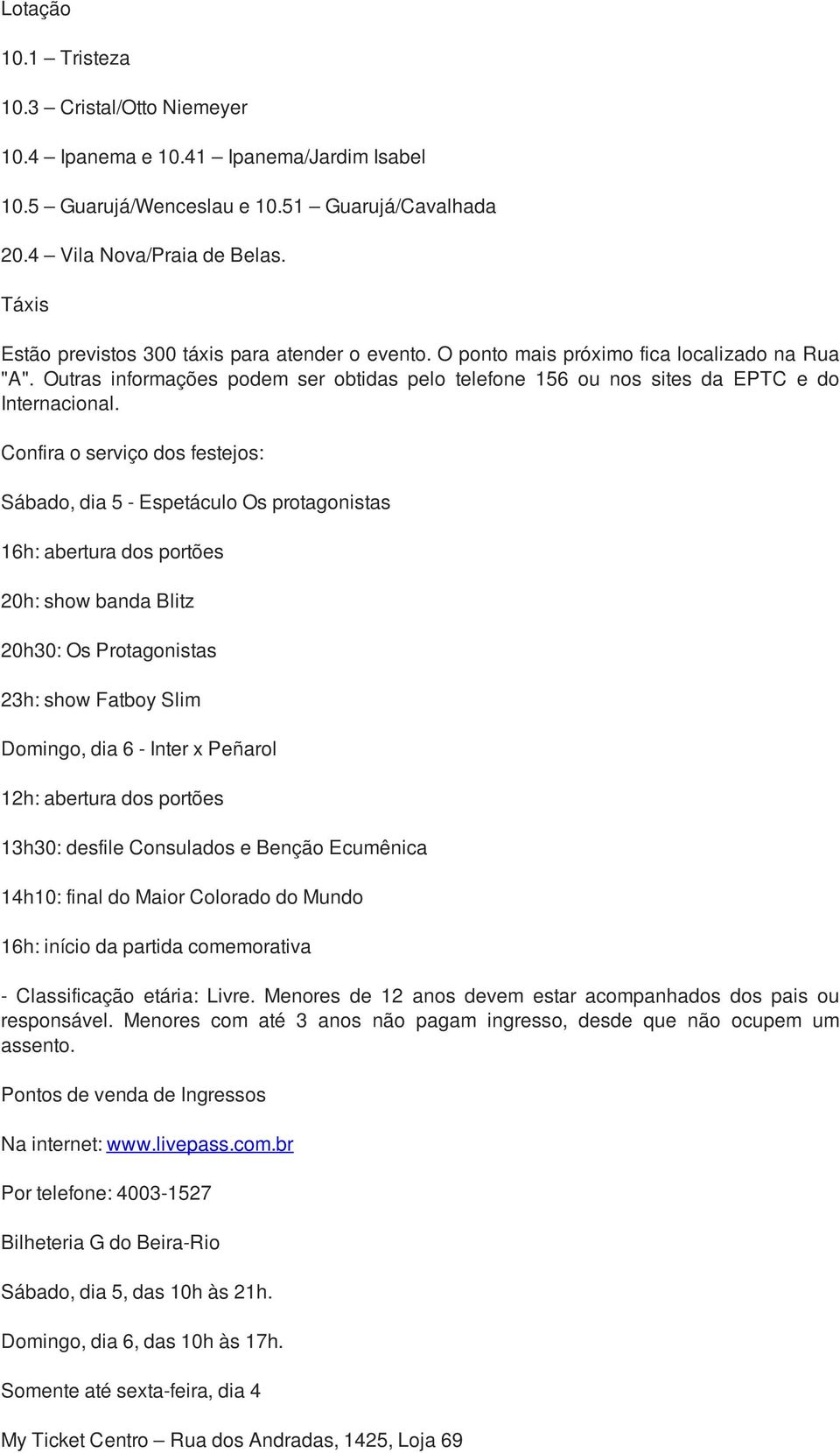 Lotação

10.1 – Tristeza

10.3 – Cristal/Otto Niemeyer

10.4 – Ipanema e 10.41 – Ipanema/Jardim Isabel

10.5 – Guarujá/Wenceslau e 10.51 – Guarujá/Cavalhada

20.4 – Vila Nova/Praia de Belas.

Táxis

Estão previstos 300 táxis para atender o evento. O ponto mais próximo fica localizado na Rua "A". Outras informações podem ser obtidas pelo telefone 156 ou nos sites da EPTC e do Internacional.

Confira o serviço dos festejos:

Sábado, dia 5 - Espetáculo Os protagonistas

16h: abertura dos portões

20h: show banda Blitz

20h30: Os Protagonistas

23h: show Fatboy Slim

Domingo, dia 6 - Inter x Peñarol

12h: abertura dos portões

13h30: desfile Consulados e Benção Ecumênica

14h10: final do Maior Colorado do Mundo

16h: início da partida comemorativa

- Classificação etária: Livre. Menores de 12 anos devem estar acompanhados dos pais ou responsável. Menores com até 3 anos não pagam ingresso, desde que não ocupem um assento.

Pontos de venda de Ingressos

Na internet: www.livepass.com.br

Por telefone: 4003-1527

Bilheteria G do Beira-Rio

Sábado, dia 5, das 10h às 21h.

Domingo, dia 6, das 10h às 17h.

Somente até sexta-feira, dia 4

My Ticket Centro – Rua dos Andradas, 1425, Loja 69